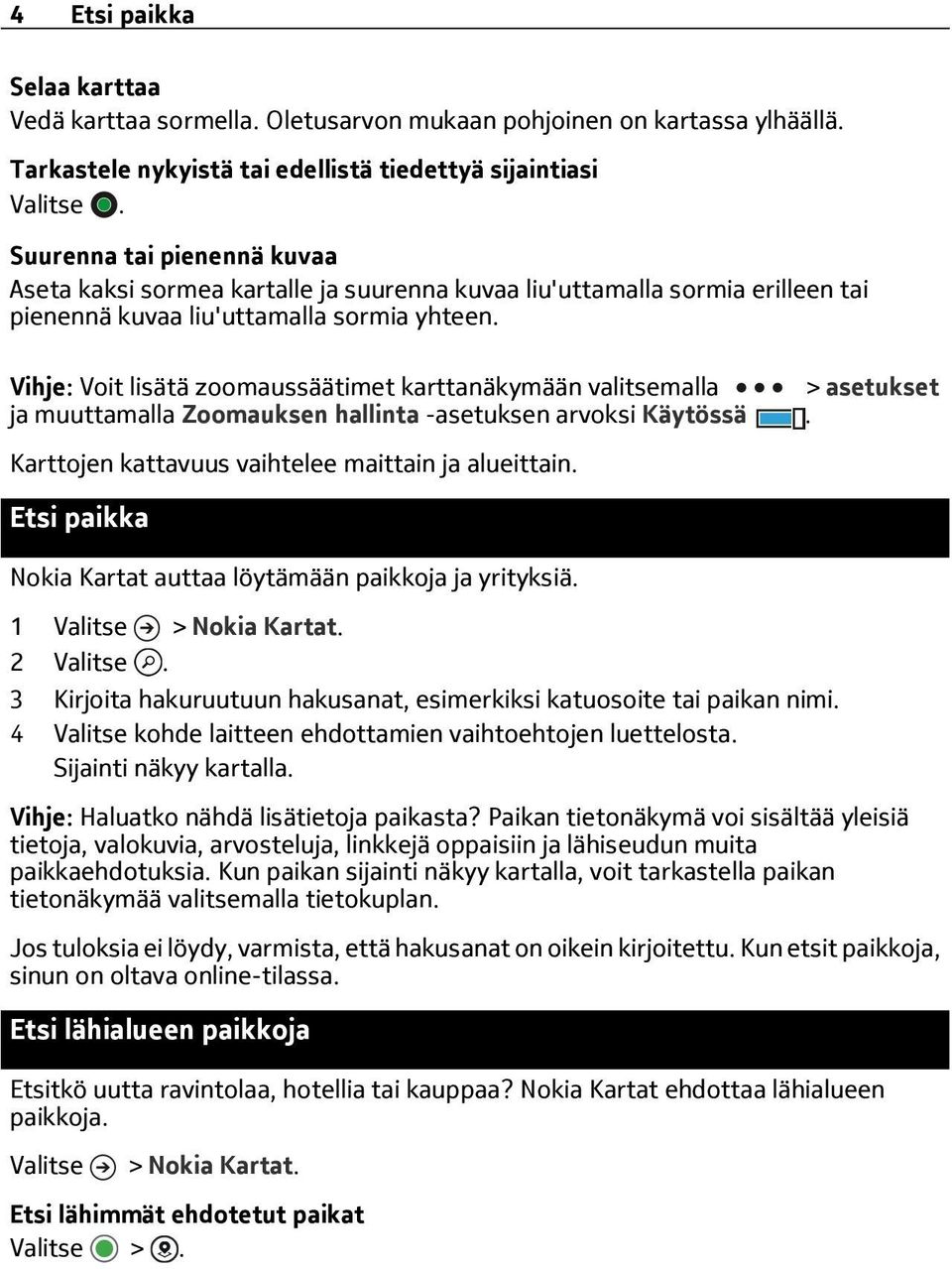 4 Etsi paikka

Selaa karttaa
Vedä karttaa sormella. Oletusarvon mukaan pohjoinen on kartassa ylhäällä.

Tarkastele nykyistä tai edellistä tiedettyä sijaintiasi
Valitse .

Suurenna tai pienennä kuvaa
Aseta kaksi sormea kartalle ja suurenna kuvaa liu'uttamalla sormia erilleen tai pienennä kuvaa liu'uttamalla sormia yhteen.

Vihje: Voit lisätä zoomaussäätimet karttanäkymään valitsemalla > asetukset ja muuttamalla Zoomauksen hallinta -asetuksen arvoksi Käytössä .

Karttojen kattavuus vaihtelee maittain ja alueittain.

Etsi paikka

Nokia Kartat auttaa löytämään paikkoja ja yrityksiä.

1 Valitse > Nokia Kartat.
2 Valitse .
3 Kirjoita hakuruutuun hakusanat, esimerkiksi katuosoite tai paikan nimi.
4 Valitse kohde laitteen ehdottamien vaihtoehtojen luettelosta.
Sijainti näkyy kartalla.

Vihje: Haluatko nähdä lisätietoja paikasta? Paikan tietonäkymä voi sisältää yleisiä tietoja, valokuvia, arvosteluja, linkkejä oppaisiin ja lähiseudun muita paikkaehdotuksia. Kun paikan sijainti näkyy kartalla, voit tarkastella paikan tietonäkymää valitsemalla tietokuplan.

Jos tuloksia ei löydy, varmista, että hakusanat on oikein kirjoitettu. Kun etsit paikkoja, sinun on oltava online-tilassa.

Etsi lähialueen paikkoja

Etsitkö uutta ravintolaa, hotellia tai kauppaa? Nokia Kartat ehdottaa lähialueen paikkoja.

Valitse > Nokia Kartat.

Etsi lähimmät ehdotetut paikat
Valitse > .